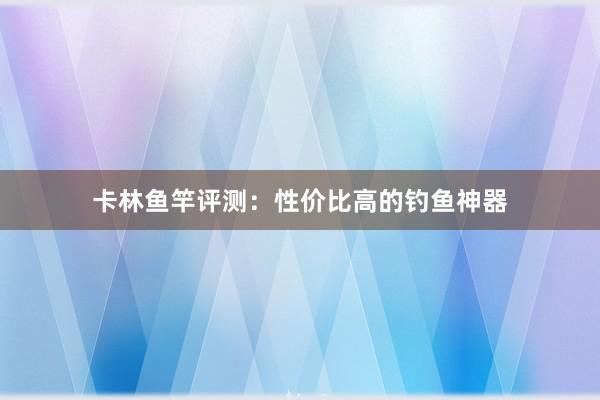 卡林鱼竿评测：性价比高的钓鱼神器